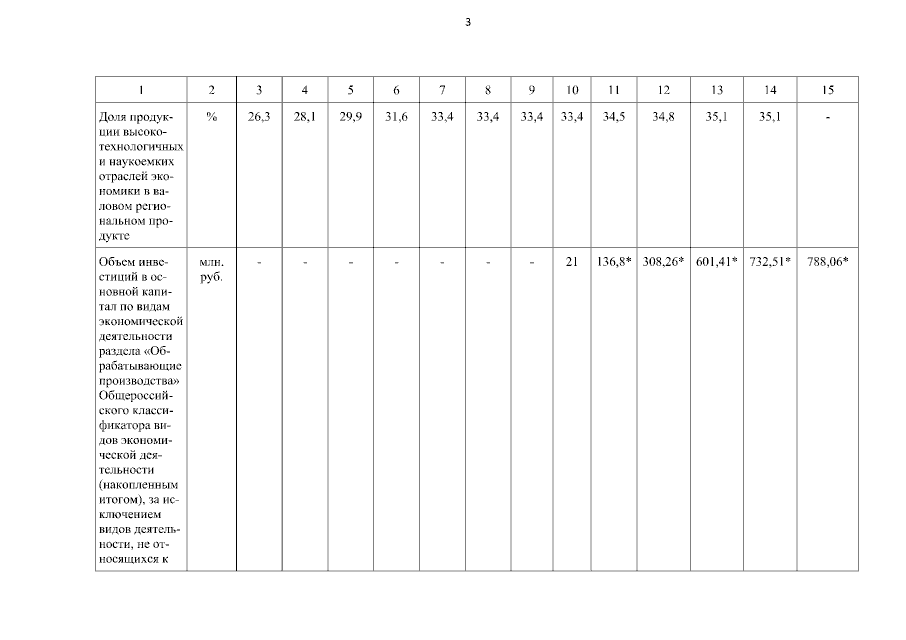 3

| 1 | 2 | 3 | 4 | 5 | 6 | 7 | 8 | 9 | 10 | 11 | 12 | 13 | 14 | 15 |
|---|---|---|---|---|---|---|---|---|---|---|---|---|---|---|
| Доля продукции высокотехнологичных и наукоемких отраслей экономики в валовом региональном продукте | % | 26,3 | 28,1 | 29,9 | 31,6 | 33,4 | 33,4 | 33,4 | 33,4 | 34,5 | 34,8 | 35,1 | 35,1 | - |
| Объем инвестиций в основной капитал по видам экономической деятельности раздела «Обрабатывающие производства» Общероссийского классификатора видов экономической деятельности (накопленным итогом), за исключением видов деятельности, не относящихся к | млн. руб. | - | - | - | - | - | - | - | 21 | 136,8* | 308,26* | 601,41* | 732,51* | 788,06* |